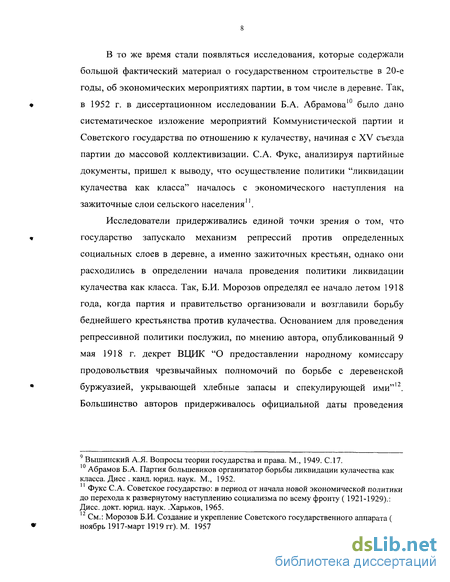 8

В то же время стали появляться исследования, которые содержали большой фактический материал о государственном строительстве в 20-е годы, об экономических мероприятиях партии, в том числе в деревне. Так, в 1952 г. в диссертационном исследовании Б.А. Абрамова$^{10}$ было дано систематическое изложение мероприятий Коммунистической партии и Советского государства по отношению к кулачеству, начиная с XV съезда партии до массовой коллективизации. С.А. Фукс, анализируя партийные документы, пришел к выводу, что осуществление политики "ликвидации кулачества как класса" началось с экономического наступления на зажиточные слои сельского населения$^{11}$.

Исследователи придерживались единой точки зрения о том, что государство запускало механизм репрессий против определенных социальных слоев в деревне, а именно зажиточных крестьян, однако они расходились в определении начала проведения политики ликвидации кулачества как класса. Так, Б.И. Морозов определял ее начало летом 1918 года, когда партия и правительство организовали и возглавили борьбу беднейшего крестьянства против кулачества. Основанием для проведения репрессивной политики послужил, по мнению автора, опубликованный 9 мая 1918 г. декрет ВЦИК "О предоставлении народному комиссару продовольствия чрезвычайных полномочий по борьбе с деревенской буржуазией, укрывающей хлебные запасы и спекулирующей ими"$^{12}$. Большинство авторов придерживалось официальной даты проведения

$^{9}$ Вышинский А.Я. Вопросы теории государства и права. М., 1949. С.17.
$^{10}$ Абрамов Б.А. Партия большевиков организатор борьбы ликвидации кулачества как класса. Дисс . канд. юрид. наук. М., 1952.
$^{11}$ Фукс С.А. Советское государство: в период от начала новой экономической политики до перехода к развернутому наступлению социализма по всему фронту ( 1921-1929).: Дисс. докт. юрид. наук. .Харьков, 1965.
$^{12}$ См.: Морозов Б.И. Создание и укрепление Советского государственного аппарата ( ноябрь 1917-март 1919 гг). М. 1957

dsLib.net
библиотека диссертаций